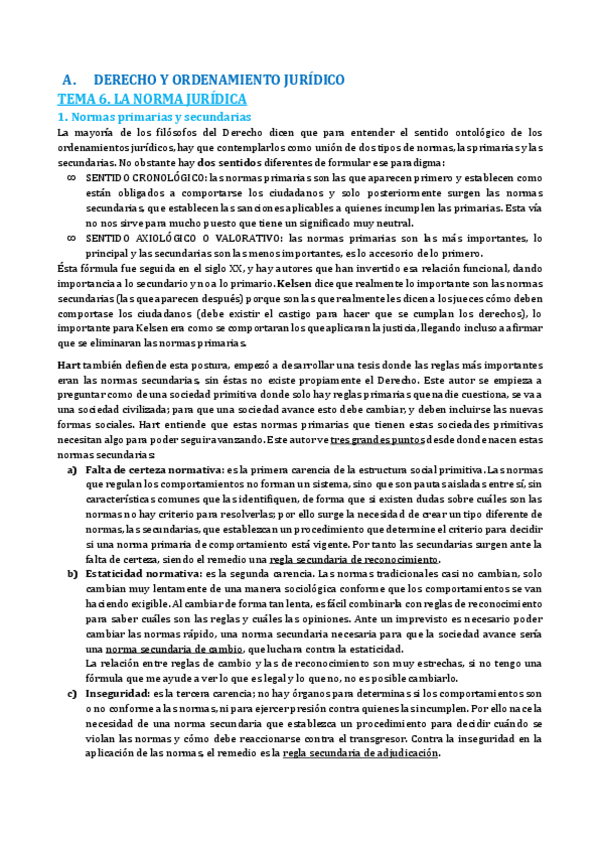 A. DERECHO Y ORDENAMIENTO JURÍDICO

TEMA 6. LA NORMA JURÍDICA

1. Normas primarias y secundarias

La mayoría de los filósofos del Derecho dicen que para entender el sentido ontológico de los ordenamientos jurídicos, hay que contemplarlos como unión de dos tipos de normas, las primarias y las secundarias. No obstante hay dos sentidos diferentes de formular ese paradigma:

∞ SENTIDO CRONOLÓGICO: las normas primarias son las que aparecen primero y establecen como están obligados a comportarse los ciudadanos y solo posteriormente surgen las normas secundarias, que establecen las sanciones aplicables a quienes incumplen las primarias. Esta vía no nos sirve para mucho puesto que tiene un significado muy neutral.

∞ SENTIDO AXIOLÓGICO O VALORATIVO: las normas primarias son las más importantes, lo principal y las secundarias son las menos importantes, es lo accesorio de lo primero.

Ésta fórmula fue seguida en el siglo XX, y hay autores que han invertido esa relación funcional, dando importancia a lo secundario y no a lo primario. Kelsen dice que realmente lo importante son las normas secundarias (las que aparecen después) porque son las que realmente les dicen a los jueces cómo deben comportase los ciudadanos (debe existir el castigo para hacer que se cumplan los derechos), lo importante para Kelsen era como se comportaran los que aplicaran la justicia, llegando incluso a afirmar que se eliminaran las normas primarias.

Hart también defiende esta postura, empezó a desarrollar una tesis donde las reglas más importantes eran las normas secundarias, sin éstas no existe propiamente el Derecho. Este autor se empieza a preguntar como de una sociedad primitiva donde solo hay reglas primarias que nadie cuestiona, se va a una sociedad civilizada; para que una sociedad avance esto debe cambiar, y deben incluirse las nuevas formas sociales. Hart entiende que estas normas primarias que tienen estas sociedades primitivas necesitan algo para poder seguir avanzando. Este autor ve tres grandes puntos desde donde nacen estas normas secundarias:

a) Falta de certeza normativa: es la primera carencia de la estructura social primitiva. Las normas que regulan los comportamientos no forman un sistema, sino que son pautas aisladas entre sí, sin características comunes que las identifiquen, de forma que si existen dudas sobre cuáles son las normas no hay criterio para resolverlas; por ello surge la necesidad de crear un tipo diferente de normas, las secundarias, que establezcan un procedimiento que determine el criterio para decidir si una norma primaria de comportamiento está vigente. Por tanto las secundarias surgen ante la falta de certeza, siendo el remedio una regla secundaria de reconocimiento.

b) Estaticidad normativa: es la segunda carencia. Las normas tradicionales casi no cambian, solo cambian muy lentamente de una manera sociológica conforme que los comportamientos se van haciendo exigible. Al cambiar de forma tan lenta, es fácil combinarla con reglas de reconocimiento para saber cuáles son las reglas y cuáles las opiniones. Ante un imprevisto es necesario poder cambiar las normas rápido, una norma secundaria necesaria para que la sociedad avance sería una norma secundaria de cambio, que luchara contra la estaticidad.
La relación entre reglas de cambio y las de reconocimiento son muy estrechas, si no tengo una fórmula que me ayude a ver lo que es legal y lo que no, no es posible cambiarlo.

c) Inseguridad: es la tercera carencia; no hay órganos para determinas si los comportamientos son o no conforme a las normas, ni para ejercer presión contra quienes las incumplen. Por ello nace la necesidad de una norma secundaria que establezca un procedimiento para decidir cuándo se violan las normas y cómo debe reaccionarse contra el transgresor. Contra la inseguridad en la aplicación de las normas, el remedio es la regla secundaria de adjudicación.